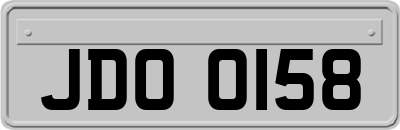 JDO 0158